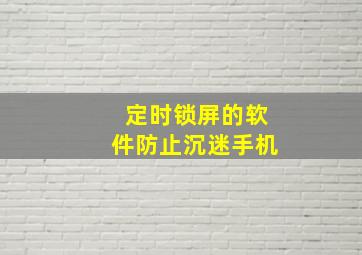 定时锁屏的软件防止沉迷手机